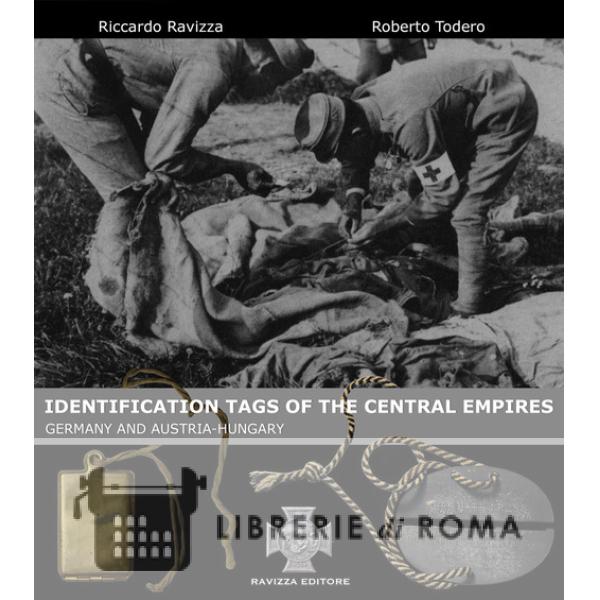 Riccardo Ravizza

Roberto Todero

IDENTIFICATION TAGS OF THE CENTRAL EMPIRES

GERMANY AND AUSTRIA-HUNGARY

LIBRERIE di ROMA

RAVIZZA EDITORE